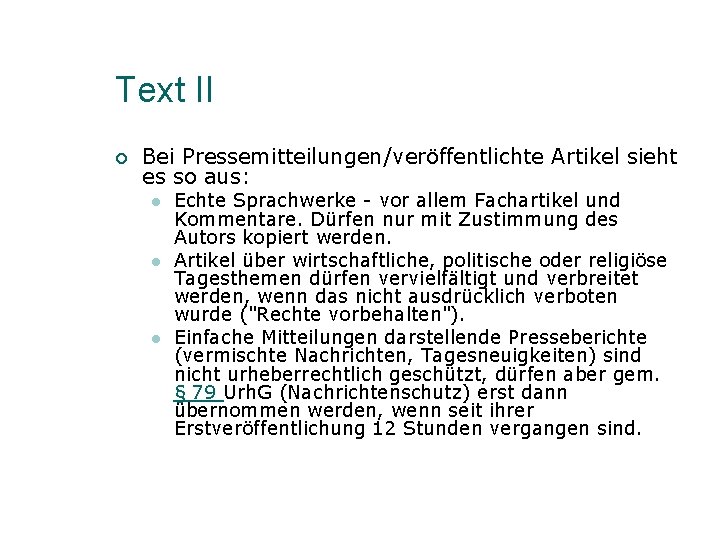 Text II

Bei Pressemitteilungen/veröffentlichte Artikel sieht es so aus:

Echte Sprachwerke - vor allem Fachartikel und Kommentare. Dürfen nur mit Zustimmung des Autors kopiert werden.

Artikel über wirtschaftliche, politische oder religiöse Tagesthemen dürfen vervielfältigt und verbreitet werden, wenn das nicht ausdrücklich verboten wurde ("Rechte vorbehalten").

Einfache Mitteilungen darstellende Presseberichte (vermischte Nachrichten, Tagesneuigkeiten) sind nicht urheberrechtlich geschützt, dürfen aber gem. § 79 UrhG (Nachrichtenschutz) erst dann übernommen werden, wenn seit ihrer Erstveröffentlichung 12 Stunden vergangen sind.